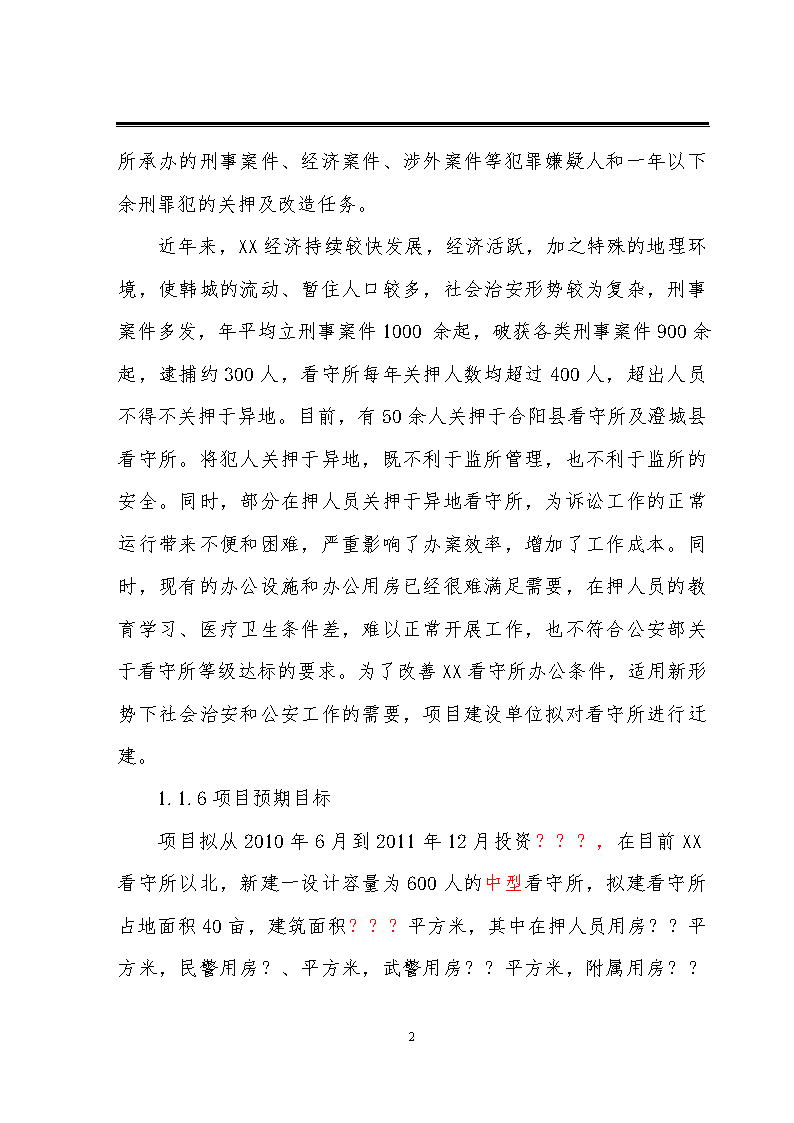 所承办的刑事案件、经济案件、涉外案件等犯罪嫌疑人和一年以下余刑罪犯的关押及改造任务。

近年来，XX经济持续较快发展，经济活跃，加之特殊的地理环境，使韩城的流动、暂住人口较多，社会治安形势较为复杂，刑事案件多发，年平均立刑事案件1000 余起，破获各类刑事案件900余起，逮捕约300人，看守所每年关押人数均超过400人，超出人员不得不关押于异地。目前，有50余人关押于合阳县看守所及澄城县看守所。将犯人关押于异地，既不利于监所管理，也不利于监所的安全。同时，部分在押人员关押于异地看守所，为诉讼工作的正常运行带来不便和困难，严重影响了办案效率，增加了工作成本。同时，现有的办公设施和办公用房已经很难满足需要，在押人员的教育学习、医疗卫生条件差，难以正常开展工作，也不符合公安部关于看守所等级达标的要求。为了改善XX看守所办公条件，适用新形势下社会治安和公安工作的需要，项目建设单位拟对看守所进行迁建。

1.1.6项目预期目标

项目拟从2010年6月到2011年12月投资？？？，在目前XX看守所以北，新建一设计容量为600人的中型看守所，拟建看守所占地面积40亩，建筑面积？？？平方米，其中在押人员用房？？平方米，民警用房？、平方米，武警用房？？平方米，附属用房？？

2